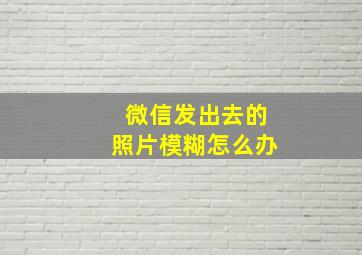 微信发出去的
照片模糊怎么办